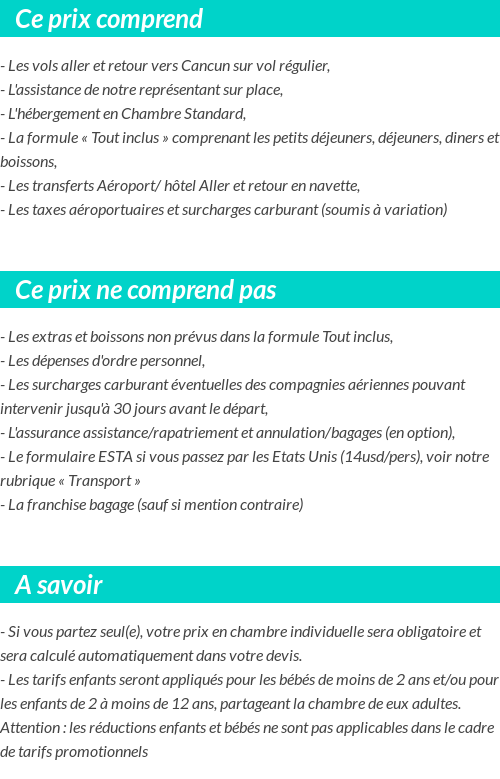 Ce prix comprend

- Les vols aller et retour vers Cancun sur vol régulier,
- L'assistance de notre représentant sur place,
- L'hébergement en Chambre Standard,
- La formule « Tout inclus » comprenant les petits déjeuners, déjeuners, diners et boissons,
- Les transferts Aéroport/ hôtel Aller et retour en navette,
- Les taxes aéroportuaires et surcharges carburant (soumis à variation)

Ce prix ne comprend pas

- Les extras et boissons non prévus dans la formule Tout inclus,
- Les dépenses d'ordre personnel,
- Les surcharges carburant éventuelles des compagnies aériennes pouvant intervenir jusqu'à 30 jours avant le départ,
- L'assurance assistance/rapatriement et annulation/bagages (en option),
- Le formulaire ESTA si vous passez par les Etats Unis (14usd/pers), voir notre rubrique « Transport »
- La franchise bagage (sauf si mention contraire)

A savoir

- Si vous partez seul(e), votre prix en chambre individuelle sera obligatoire et sera calculé automatiquement dans votre devis.
- Les tarifs enfants seront appliqués pour les bébés de moins de 2 ans et/ou pour les enfants de 2 à moins de 12 ans, partageant la chambre de eux adultes.
Attention : les réductions enfants et bébés ne sont pas applicables dans le cadre de tarifs promotionnels